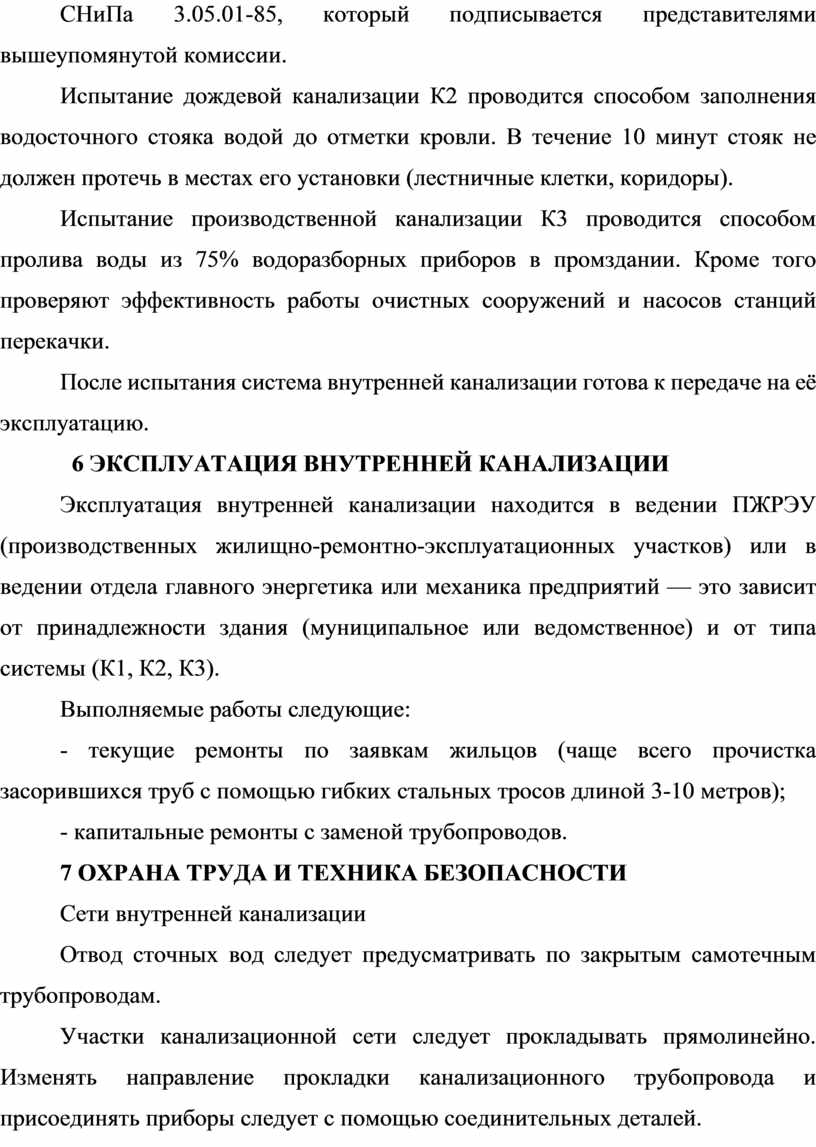 СНиПа 3.05.01-85, который подписывается представителями вышеупомянутой комиссии.

Испытание дождевой канализации К2 проводится способом заполнения водосточного стояка водой до отметки кровли. В течение 10 минут стояк не должен протечь в местах его установки (лестничные клетки, коридоры).

Испытание производственной канализации К3 проводится способом пролива воды из 75% водоразборных приборов в промздании. Кроме того проверяют эффективность работы очистных сооружений и насосов станций перекачки.

После испытания система внутренней канализации готова к передаче на её эксплуатацию.

6 ЭКСПЛУАТАЦИЯ ВНУТРЕННЕЙ КАНАЛИЗАЦИИ

Эксплуатация внутренней канализации находится в ведении ПЖРЭУ (производственных жилищно-ремонтно-эксплуатационных участков) или в ведении отдела главного энергетика или механика предприятий — это зависит от принадлежности здания (муниципальное или ведомственное) и от типа системы (К1, К2, К3).

Выполняемые работы следующие:

- текущие ремонты по заявкам жильцов (чаще всего прочистка засорившихся труб с помощью гибких стальных тросов длиной 3-10 метров);

- капитальные ремонты с заменой трубопроводов.

7 ОХРАНА ТРУДА И ТЕХНИКА БЕЗОПАСНОСТИ

Сети внутренней канализации

Отвод сточных вод следует предусматривать по закрытым самотечным трубопроводам.

Участки канализационной сети следует прокладывать прямолинейно. Изменять направление прокладки канализационного трубопровода и присоединять приборы следует с помощью соединительных деталей.